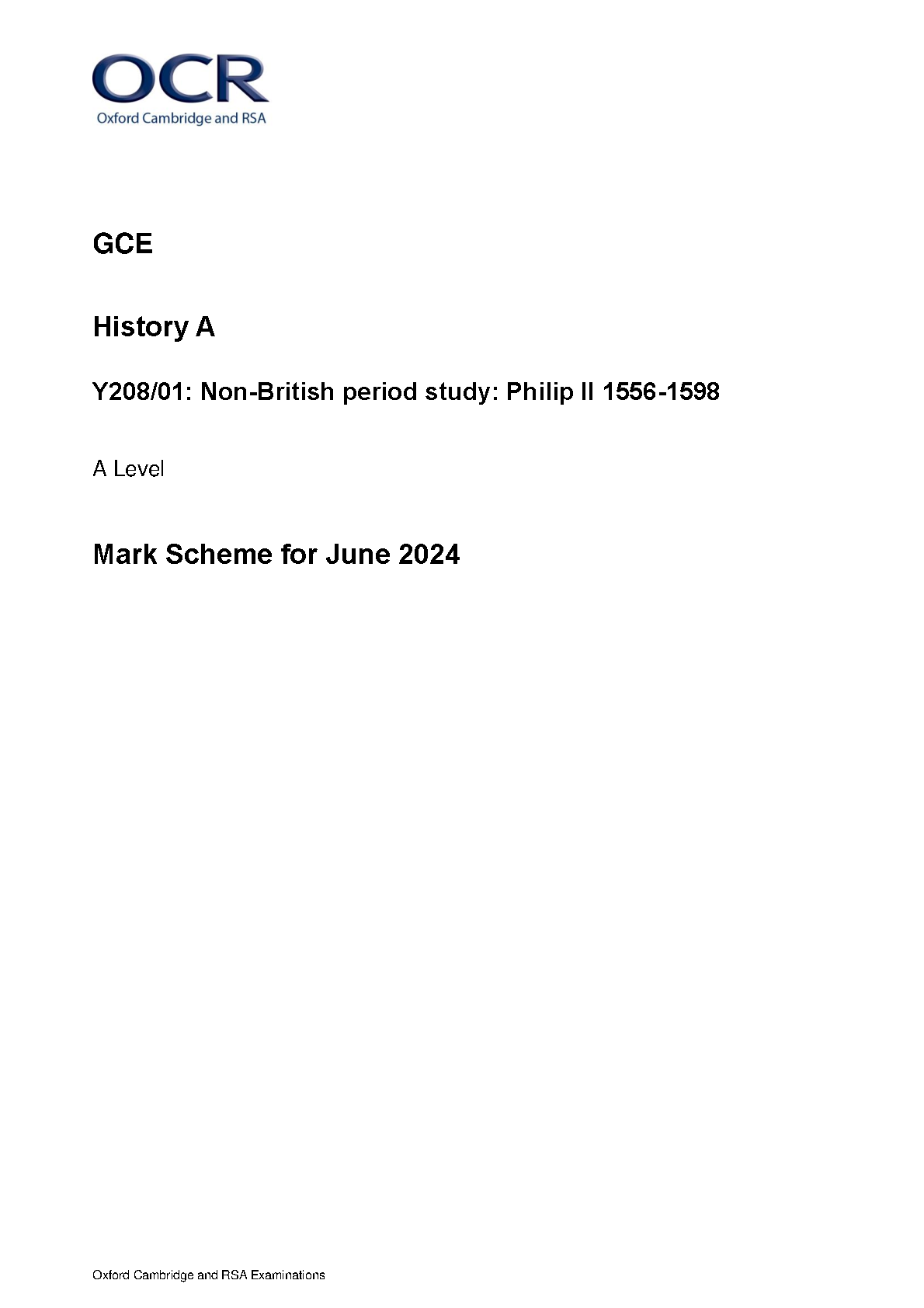 OCR
Oxford Cambridge and RSA

GCE

History A

Y208/01: Non-British period study: Philip II 1556-1598

A Level

Mark Scheme for June 2024

Oxford Cambridge and RSA Examinations